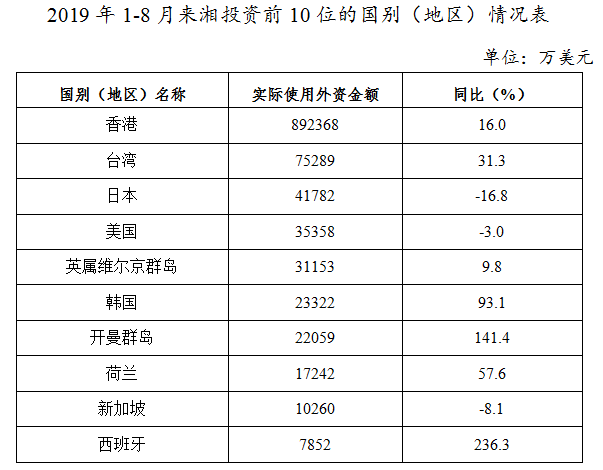 2019年1-8月来湘投资前10位的国别（地区）情况表

单位：万美元

| 国别（地区）名称 | 实际使用外资金额 | 同比（%） |
|---|---|---|
| 香港 | 892368 | 16.0 |
| 台湾 | 75289 | 31.3 |
| 日本 | 41782 | -16.8 |
| 美国 | 35358 | -3.0 |
| 英属维尔京群岛 | 31153 | 9.8 |
| 韩国 | 23322 | 93.1 |
| 开曼群岛 | 22059 | 141.4 |
| 荷兰 | 17242 | 57.6 |
| 新加坡 | 10260 | -8.1 |
| 西班牙 | 7852 | 236.3 |